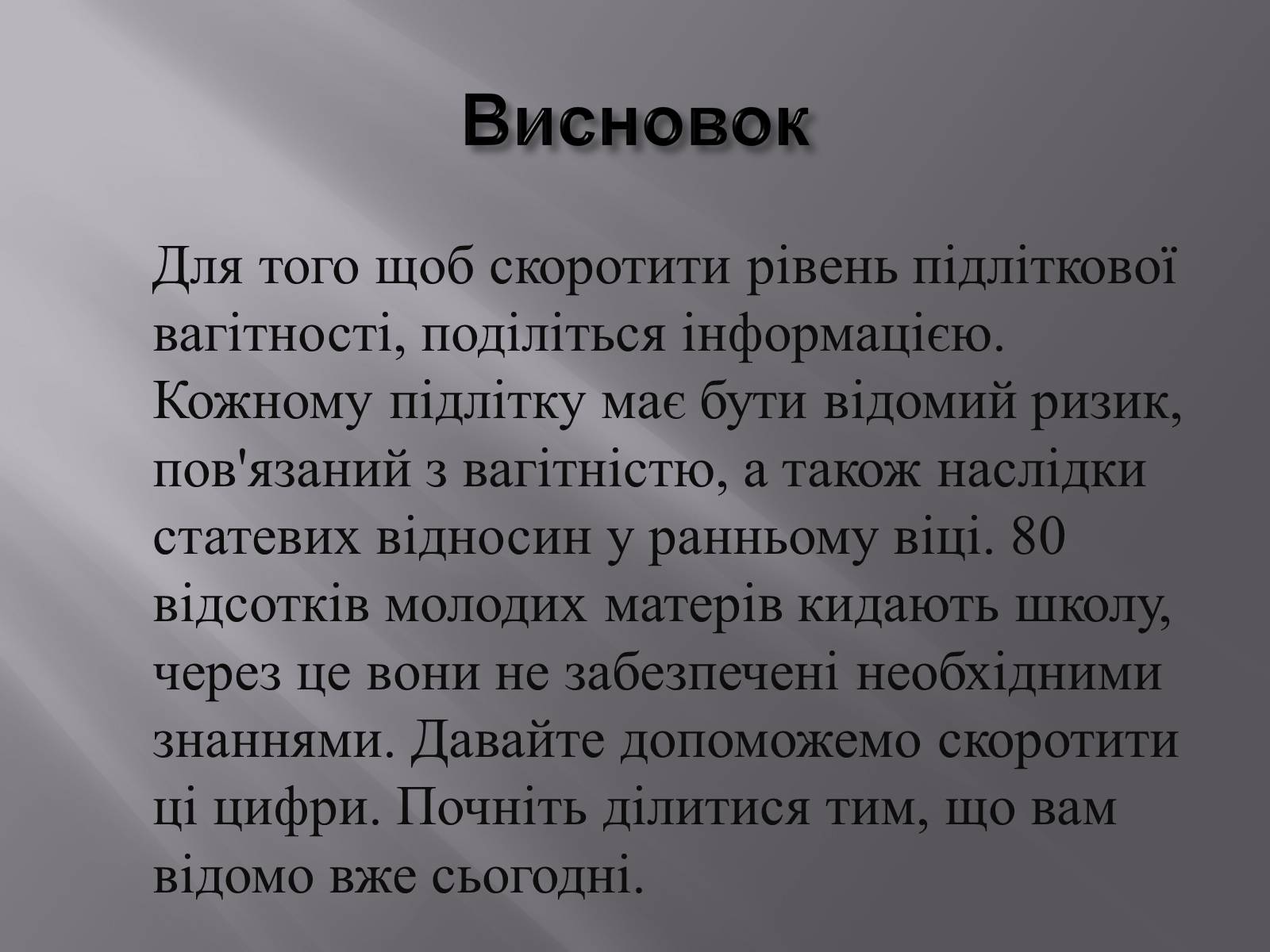 Висновок

Для того щоб скоротити рівень підліткової вагітності, поділіться інформацією. Кожному підлітку має бути відомий ризик, пов'язаний з вагітністю, а також наслідки статевих відносин у ранньому віці. 80 відсотків молодих матерів кидають школу, через це вони не забезпечені необхідними знаннями. Давайте допоможемо скоротити ці цифри. Почніть ділитися тим, що вам відомо вже сьогодні.